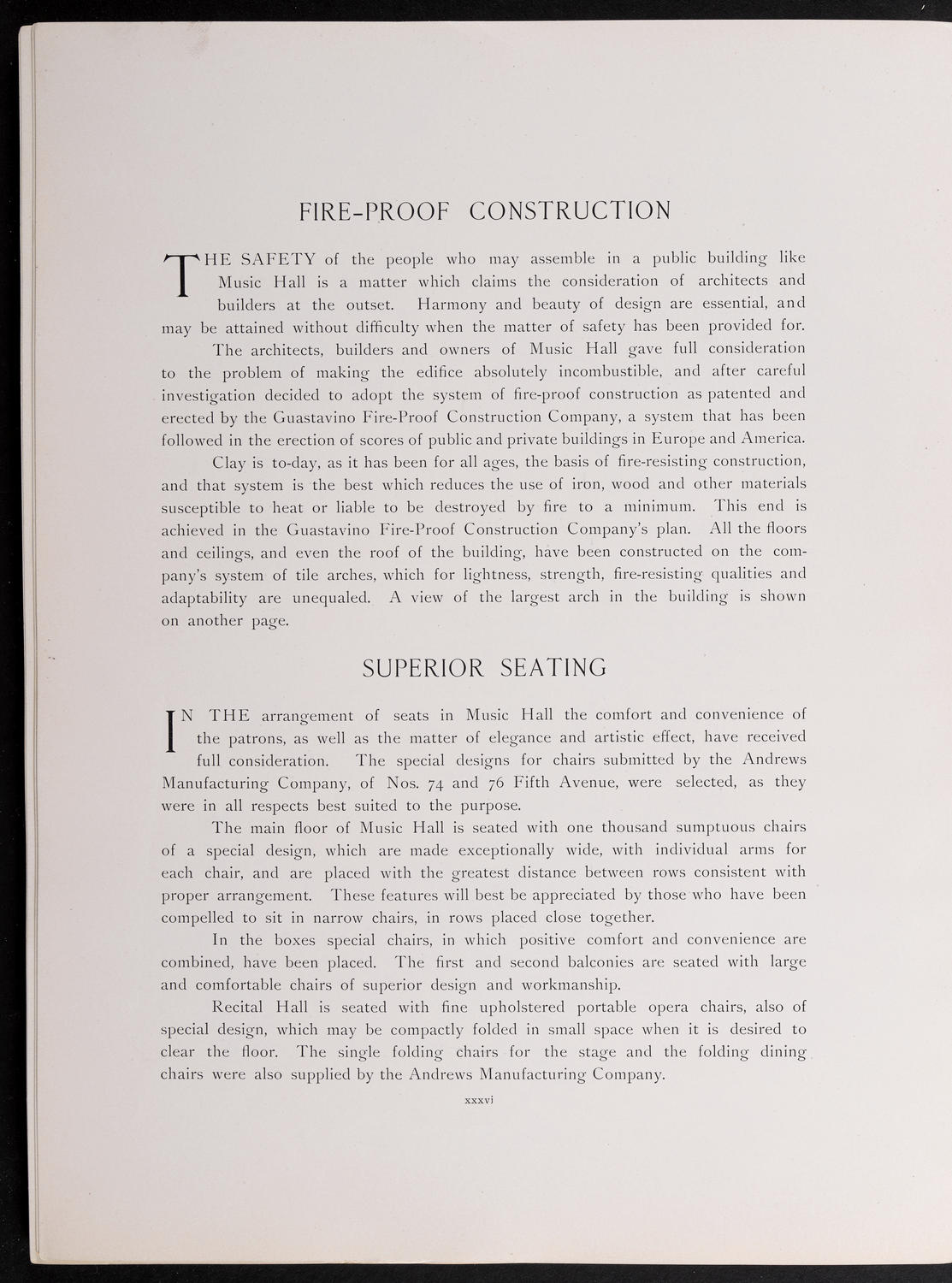 FIRE-PROOF CONSTRUCTION

THE SAFETY of the people who may assemble in a public building like Music Hall is a matter which claims the consideration of architects and builders at the outset. Harmony and beauty of design are essential, and may be attained without difficulty when the matter of safety has been provided for.

The architects, builders and owners of Music Hall gave full consideration to the problem of making the edifice absolutely incombustible, and after careful investigation decided to adopt the system of fire-proof construction as patented and erected by the Guastavino Fire-Proof Construction Company, a system that has been followed in the erection of scores of public and private buildings in Europe and America.

Clay is to-day, as it has been for all ages, the basis of fire-resisting construction, and that system is the best which reduces the use of iron, wood and other materials susceptible to heat or liable to be destroyed by fire to a minimum. This end is achieved in the Guastavino Fire-Proof Construction Company's plan. All the floors and ceilings, and even the roof of the building, have been constructed on the company's system of tile arches, which for lightness, strength, fire-resisting qualities and adaptability are unequaled. A view of the largest arch in the building is shown on another page.

SUPERIOR SEATING

IN THE arrangement of seats in Music Hall the comfort and convenience of the patrons, as well as the matter of elegance and artistic effect, have received full consideration. The special designs for chairs submitted by the Andrews Manufacturing Company, of Nos. 74 and 76 Fifth Avenue, were selected, as they were in all respects best suited to the purpose.

The main floor of Music Hall is seated with one thousand sumptuous chairs of a special design, which are made exceptionally wide, with individual arms for each chair, and are placed with the greatest distance between rows consistent with proper arrangement. These features will best be appreciated by those who have been compelled to sit in narrow chairs, in rows placed close together.

In the boxes special chairs, in which positive comfort and convenience are combined, have been placed. The first and second balconies are seated with large and comfortable chairs of superior design and workmanship.

Recital Hall is seated with fine upholstered portable opera chairs, also of special design, which may be compactly folded in small space when it is desired to clear the floor. The single folding chairs for the stage and the folding dining chairs were also supplied by the Andrews Manufacturing Company.

xxxvi